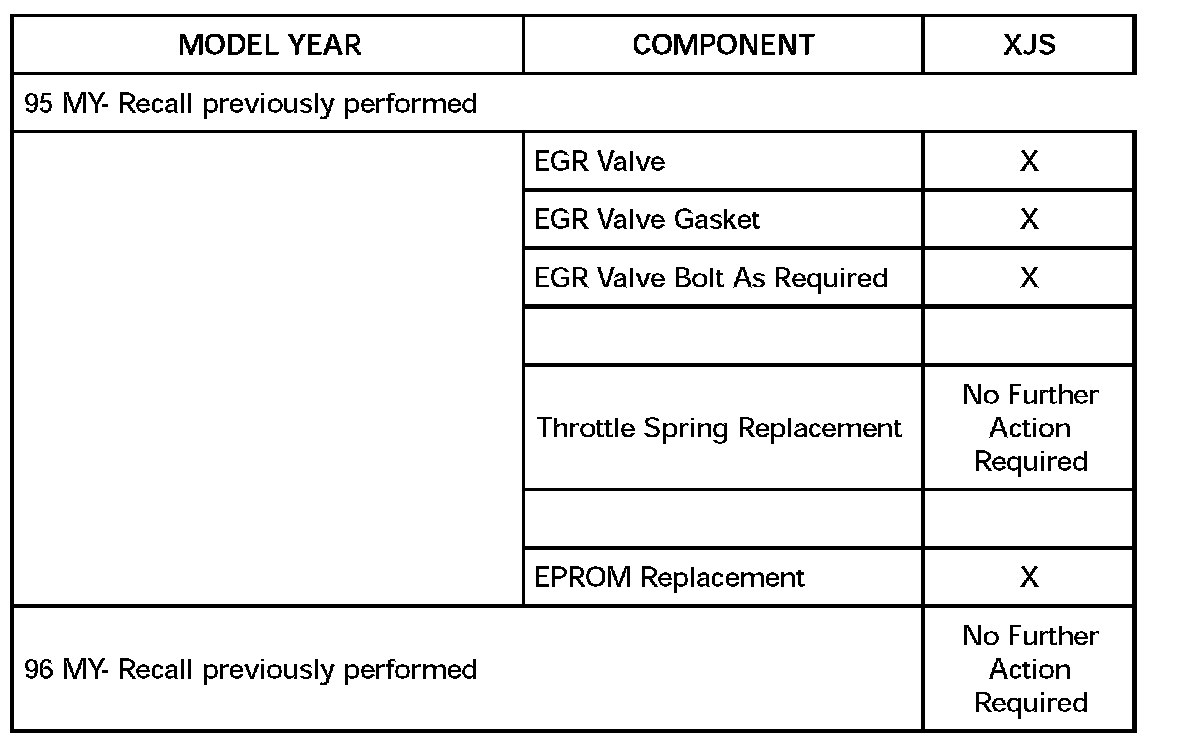 | MODEL YEAR | COMPONENT | XJS |
|---|---|---|
| 95 MY- Recall previously performed | | |
| | EGR Valve | X |
| | EGR Valve Gasket | X |
| | EGR Valve Bolt As Required | X |
| | | |
| | Throttle Spring Replacement | No Further Action Required |
| | | |
| | EPROM Replacement | X |
| 96 MY- Recall previously performed | | No Further Action Required |